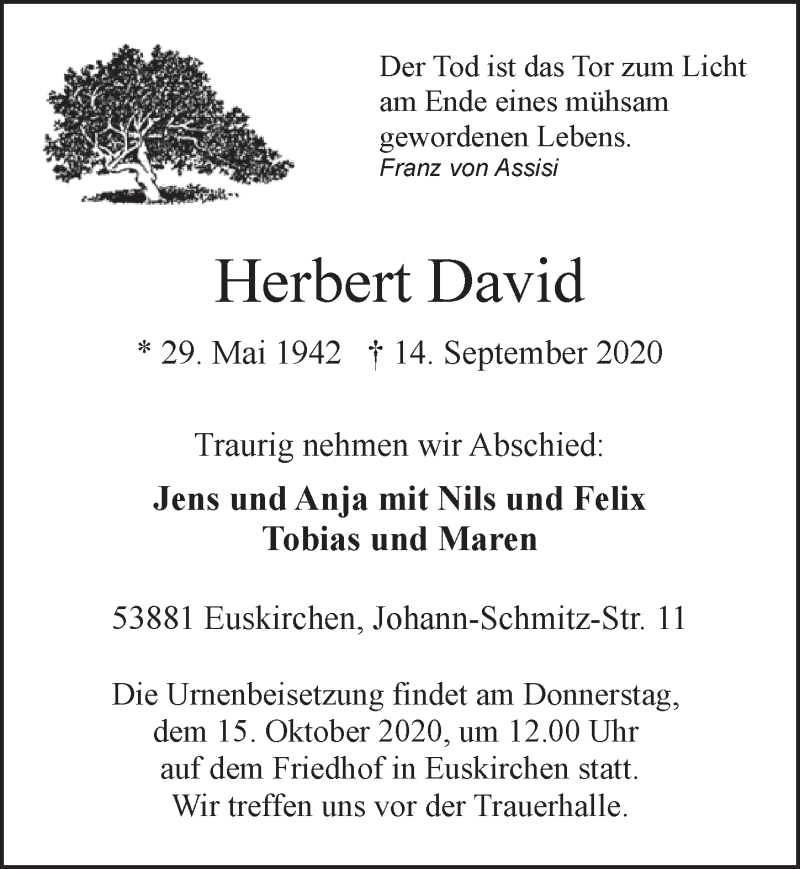 Der Tod ist das Tor zum Licht am Ende eines mühsam gewordenen Lebens.
Franz von Assisi

Herbert David

* 29. Mai 1942 † 14. September 2020

Traurig nehmen wir Abschied:

Jens und Anja mit Nils und Felix
Tobias und Maren

53881 Euskirchen, Johann-Schmitz-Str. 11

Die Urnenbeisetzung findet am Donnerstag, dem 15. Oktober 2020, um 12.00 Uhr auf dem Friedhof in Euskirchen statt. Wir treffen uns vor der Trauerhalle.